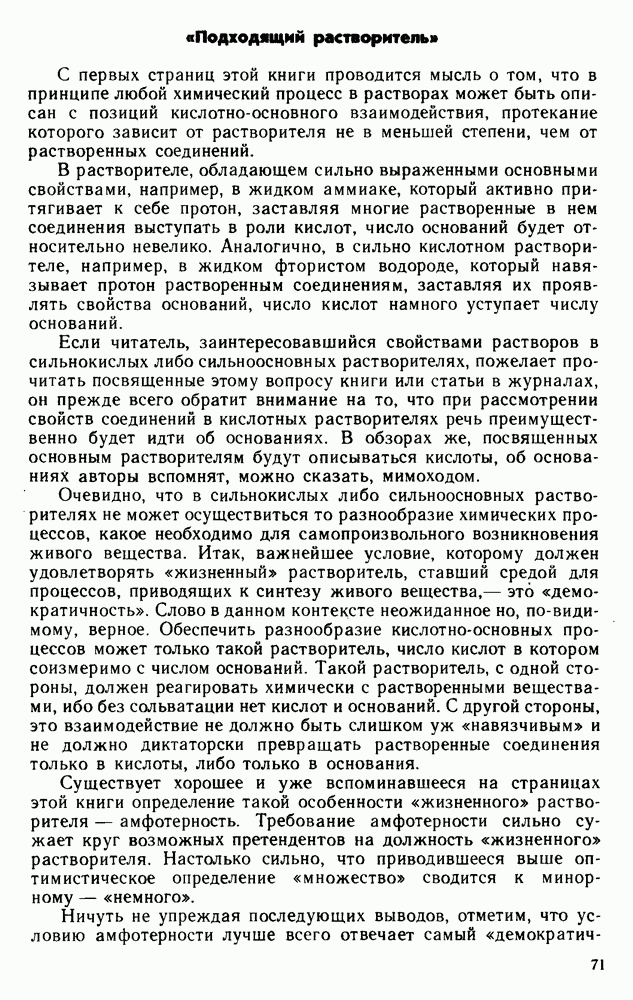 «Подходящий растворитель»

С первых страниц этой книги проводится мысль о том, что в принципе любой химический процесс в растворах может быть описан с позиций кислотно-основного взаимодействия, протекание которого зависит от растворителя не в меньшей степени, чем от растворенных соединений.

В растворителе, обладающем сильно выраженными основными свойствами, например, в жидком аммиаке, который активно притягивает к себе протон, заставляя многие растворенные в нем соединения выступать в роли кислот, число оснований будет относительно невелико. Аналогично, в сильно кислотном растворителе, например, в жидком фтористом водороде, который навязывает протон растворенным соединениям, заставляя их проявлять свойства оснований, число кислот намного уступает числу оснований.

Если читатель, заинтересовавшийся свойствами растворов в сильнокислых либо сильноосновных растворителях, пожелает прочитать посвященные этому вопросу книги или статьи в журналах, он прежде всего обратит внимание на то, что при рассмотрении свойств соединений в кислотных растворителях речь преимущественно будет идти об основаниях. В обзорах же, посвященных основным растворителям будут описываться кислоты, об основаниях авторы вспомнят, можно сказать, мимоходом.

Очевидно, что в сильнокислых либо сильноосновных растворителях не может осуществиться то разнообразие химических процессов, какое необходимо для самопроизвольного возникновения живого вещества. Итак, важнейшее условие, которому должен удовлетворять «жизненный» растворитель, ставший средой для процессов, приводящих к синтезу живого вещества,— это «демократичность». Слово в данном контексте неожиданное но, по-видимому, верное. Обеспечить разнообразие кислотно-основных процессов может только такой растворитель, число кислот в котором соизмеримо с числом оснований. Такой растворитель, с одной стороны, должен реагировать химически с растворенными веществами, ибо без сольватации нет кислот и оснований. С другой стороны, это взаимодействие не должно быть слишком уж «навязчивым» и не должно диктаторски превращать растворенные соединения только в кислоты, либо только в основания.

Существует хорошее и уже вспоминавшееся на страницах этой книги определение такой особенности «жизненного» растворителя — амфотерность. Требование амфотерности сильно сужает круг возможных претендентов на должность «жизненного» растворителя. Настолько сильно, что приводившееся выше оптимистическое определение «множество» сводится к минорному — «немного».

Ничуть не упреждая последующих выводов, отметим, что условию амфотерности лучше всего отвечает самый «демократич-

71